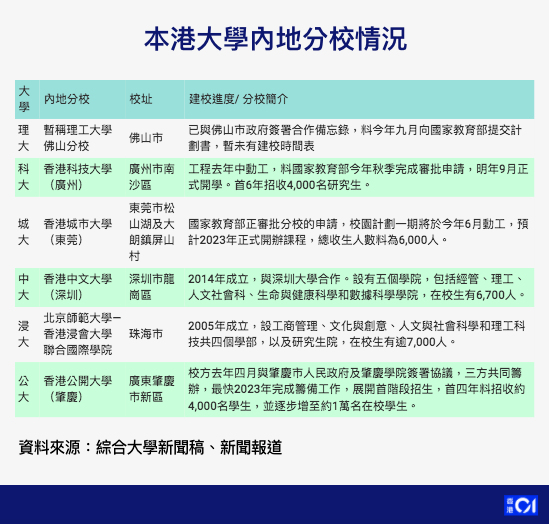 本港大學內地分校情況

| 大學 | 內地分校 | 校址 | 建校進度/ 分校簡介 |
|---|---|---|---|
| 理大 | 暫稱理工大學佛山分校 | 佛山市 | 已與佛山市政府簽署合作備忘錄，料今年九月向國家教育部提交計劃書，暫未有建校時間表 |
| 科大 | 香港科技大學（廣州） | 廣州市南沙區 | 工程去年中動工，料國家教育部今年秋季完成審批申請，明年9月正式開學。首6年招收4,000名研究生。 |
| 城大 | 香港城市大學（東莞） | 東莞市松山湖及大朗鎮屏山村 | 國家教育部正審批分校的申請，校園計劃一期將於今年6月動工，預計2023年正式開辦課程，總收生人數料為6,000人。 |
| 中大 | 香港中文大學（深圳） | 深圳市龍崗區 | 2014年成立，與深圳大學合作。設有五個學院，包括經管、理工、人文社會科、生命與健康科學和數據科學學院，在校生有6,700人。 |
| 浸大 | 北京師範大學－香港浸會大學聯合國際學院 | 珠海市 | 2005年成立，設工商管理、文化與創意、人文與社會科學和理工科技共四個學部，以及研究生院，在校生有逾7,000人。 |
| 公大 | 香港公開大學（肇慶） | 廣東肇慶市新區 | 校方去年四月與肇慶市人民政府及肇慶學院簽署協議，三方共同籌辦，最快2023年完成籌備工作，展開首階段招生，首四年料招收約4,000名學生，並逐步增至約1萬名在校學生。 |

資料來源：綜合大學新聞稿、新聞報道

香港01